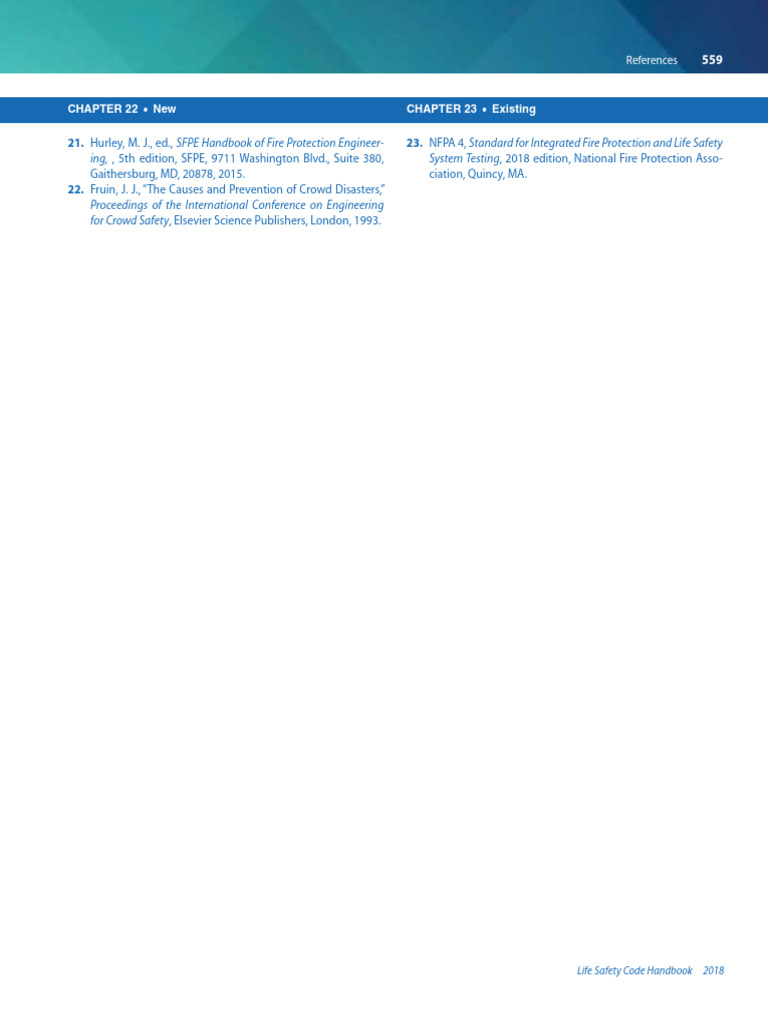 References 559

CHAPTER 22 • New

21. Hurley, M. J., ed., SFPE Handbook of Fire Protection Engineering, , 5th edition, SFPE, 9711 Washington Blvd., Suite 380, Gaithersburg, MD, 20878, 2015.

22. Fruin, J. J., "The Causes and Prevention of Crowd Disasters," Proceedings of the International Conference on Engineering for Crowd Safety, Elsevier Science Publishers, London, 1993.

CHAPTER 23 • Existing

23. NFPA 4, Standard for Integrated Fire Protection and Life Safety System Testing, 2018 edition, National Fire Protection Association, Quincy, MA.

Life Safety Code Handbook 2018